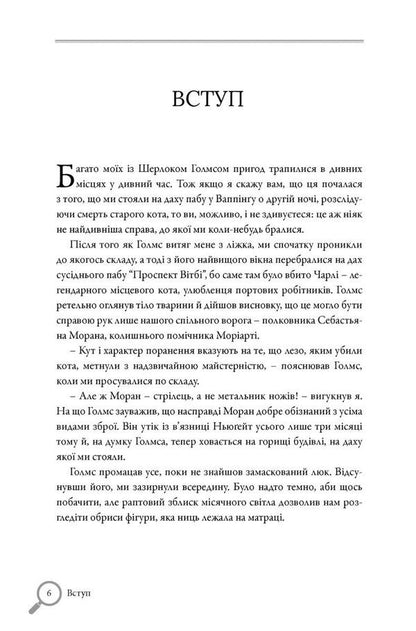 ВСТУП

Багато моїх із Шерлоком Голмсом пригод трапилися в дивних місцях у дивний час. Тож якщо я скажу вам, що ця почалася з того, що ми стояли на даху пабу у Ваппінгу о другій ночі, розслідуючи смерть старого кота, то ви, можливо, і не здивуєтеся: це аж ніяк не найдивніша справа, до якої ми коли-небудь бралися.

Після того як Голмс витяг мене з ліжка, ми спочатку проникли до якогось складу, а тоді з його найвищого вікна перебралися на дах сусіднього пабу "Проспект Вітбі", бо саме там було вбито Чарлі – легендарного місцевого кота, улюбленця портових робітників. Голмс ретельно оглянув тіло тварини й дійшов висновку, що це могло бути справою рук лише нашого спільного ворога – полковника Себастьяна Морана, колишнього помічника Моріарті.

– Кут і характер поранення вказують на те, що лезо, яким убили кота, метнули з надзвичайною майстерністю, – пояснював Голмс, коли ми просувалися по складу.

– Але ж Моран – стрілець, а не метальник ножів! – вигукнув я. На що Голмс зауважив, що насправді Моран добре обізнаний з усіма видами зброї. Він утік із в'язниці Ньюгейт усього лише три місяці тому й, на думку Голмса, тепер ховається на горищі будівлі, на даху якої ми стояли.

Голмс промацав усе, поки не знайшов замаскований люк. Відсунувши його, ми зазирнули всередину. Було надто темно, аби щось побачити, але раптовий зблиск місячного світла дозволив нам розгледіти обриси фігури, яка ниць лежала на матраці.

6 Вступ